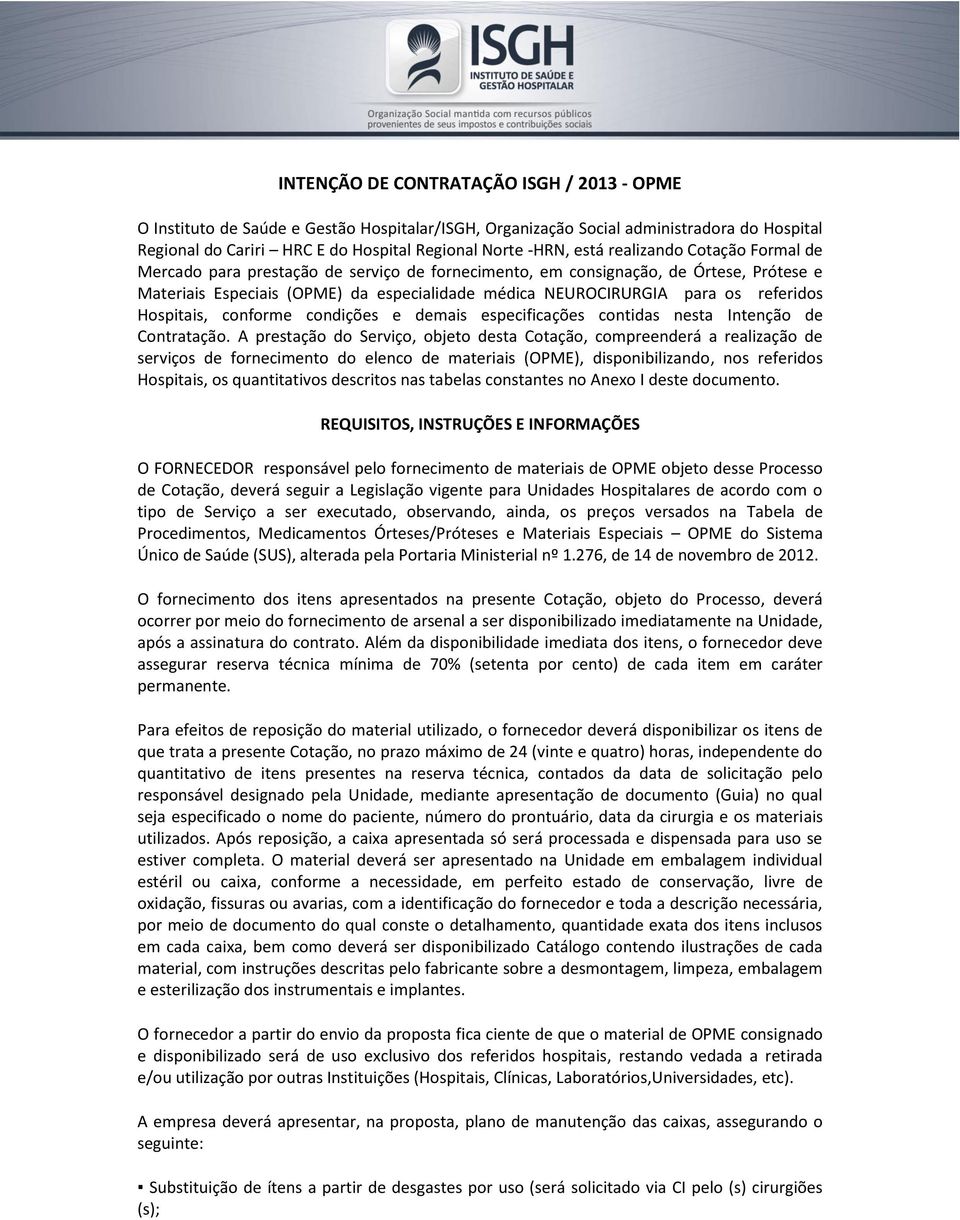 ISGH
INSTITUTO DE SAÚDE E GESTÃO HOSPITALAR
Organização Social mantida com recursos públicos provenientes de seus impostos e contribuições sociais

INTENÇÃO DE CONTRATAÇÃO ISGH / 2013 - OPME

O Instituto de Saúde e Gestão Hospitalar/ISGH, Organização Social administradora do Hospital Regional do Cariri – HRC E do Hospital Regional Norte -HRN, está realizando Cotação Formal de Mercado para prestação de serviço de fornecimento, em consignação, de Órtese, Prótese e Materiais Especiais (OPME) da especialidade médica NEUROCIRURGIA para os referidos Hospitais, conforme condições e demais especificações contidas nesta Intenção de Contratação. A prestação do Serviço, objeto desta Cotação, compreenderá a realização de serviços de fornecimento do elenco de materiais (OPME), disponibilizando, nos referidos Hospitais, os quantitativos descritos nas tabelas constantes no Anexo I deste documento.

REQUISITOS, INSTRUÇÕES E INFORMAÇÕES

O FORNECEDOR responsável pelo fornecimento de materiais de OPME objeto desse Processo de Cotação, deverá seguir a Legislação vigente para Unidades Hospitalares de acordo com o tipo de Serviço a ser executado, observando, ainda, os preços versados na Tabela de Procedimentos, Medicamentos Órteses/Próteses e Materiais Especiais – OPME do Sistema Único de Saúde (SUS), alterada pela Portaria Ministerial nº 1.276, de 14 de novembro de 2012.

O fornecimento dos itens apresentados na presente Cotação, objeto do Processo, deverá ocorrer por meio do fornecimento de arsenal a ser disponibilizado imediatamente na Unidade, após a assinatura do contrato. Além da disponibilidade imediata dos itens, o fornecedor deve assegurar reserva técnica mínima de 70% (setenta por cento) de cada item em caráter permanente.

Para efeitos de reposição do material utilizado, o fornecedor deverá disponibilizar os itens de que trata a presente Cotação, no prazo máximo de 24 (vinte e quatro) horas, independente do quantitativo de itens presentes na reserva técnica, contados da data de solicitação pelo responsável designado pela Unidade, mediante apresentação de documento (Guia) no qual seja especificado o nome do paciente, número do prontuário, data da cirurgia e os materiais utilizados. Após reposição, a caixa apresentada só será processada e dispensada para uso se estiver completa. O material deverá ser apresentado na Unidade em embalagem individual estéril ou caixa, conforme a necessidade, em perfeito estado de conservação, livre de oxidação, fissuras ou avarias, com a identificação do fornecedor e toda a descrição necessária, por meio de documento do qual conste o detalhamento, quantidade exata dos itens inclusos em cada caixa, bem como deverá ser disponibilizado Catálogo contendo ilustrações de cada material, com instruções descritas pelo fabricante sobre a desmontagem, limpeza, embalagem e esterilização dos instrumentais e implantes.

O fornecedor a partir do envio da proposta fica ciente de que o material de OPME consignado e disponibilizado será de uso exclusivo dos referidos hospitais, restando vedada a retirada e/ou utilização por outras Instituições (Hospitais, Clínicas, Laboratórios,Universidades, etc).

A empresa deverá apresentar, na proposta, plano de manutenção das caixas, assegurando o seguinte:

▪ Substituição de ítens a partir de desgastes por uso (será solicitado via CI pelo (s) cirurgiões (s);